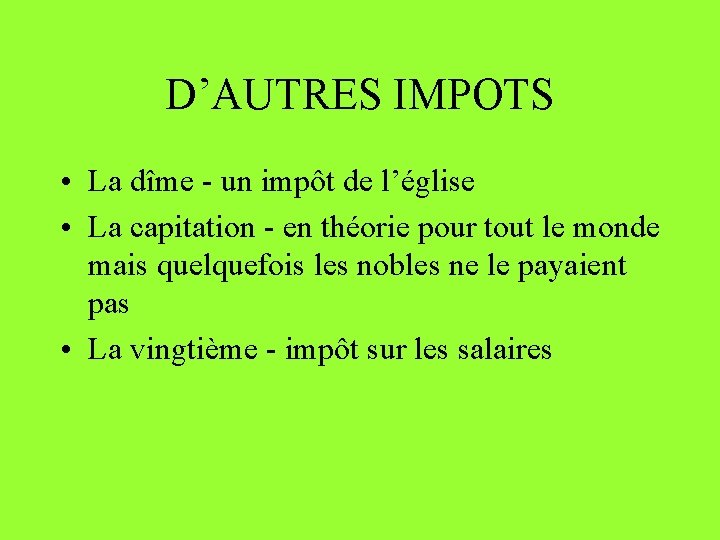 D’AUTRES IMPOTS

• La dîme - un impôt de l’église
• La capitation - en théorie pour tout le monde mais quelquefois les nobles ne le payaient pas
• La vingtième - impôt sur les salaires